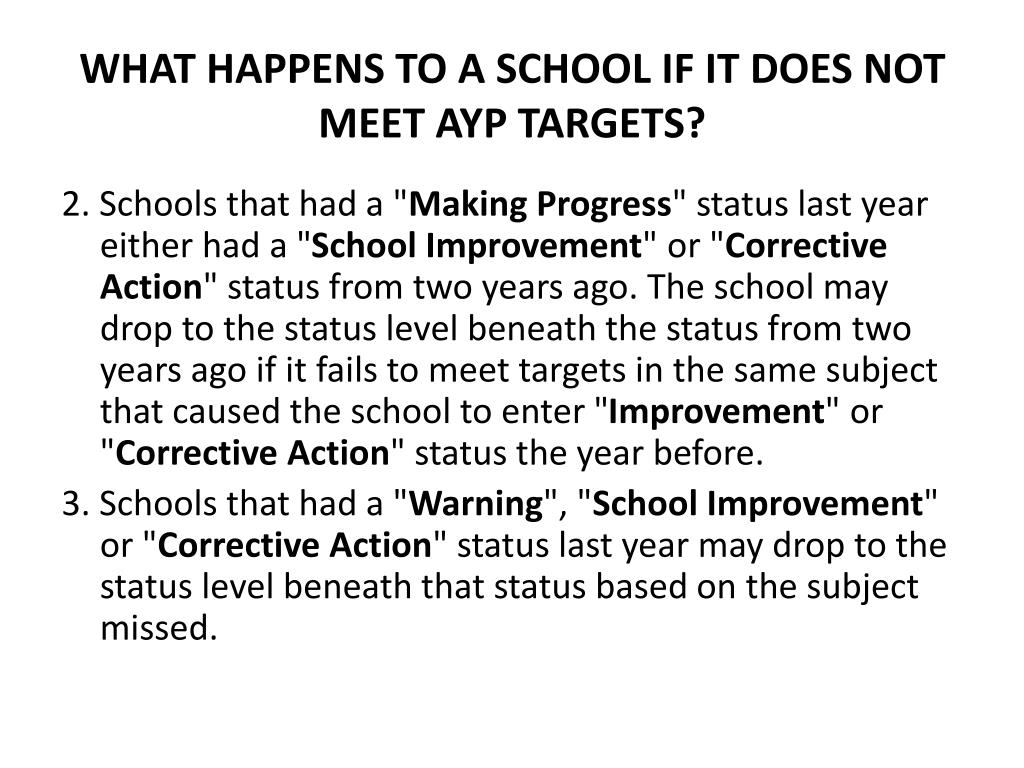 WHAT HAPPENS TO A SCHOOL IF IT DOES NOT MEET AYP TARGETS?

2. Schools that had a "Making Progress" status last year either had a "School Improvement" or "Corrective Action" status from two years ago. The school may drop to the status level beneath the status from two years ago if it fails to meet targets in the same subject that caused the school to enter "Improvement" or "Corrective Action" status the year before.

3. Schools that had a "Warning", "School Improvement" or "Corrective Action" status last year may drop to the status level beneath that status based on the subject missed.